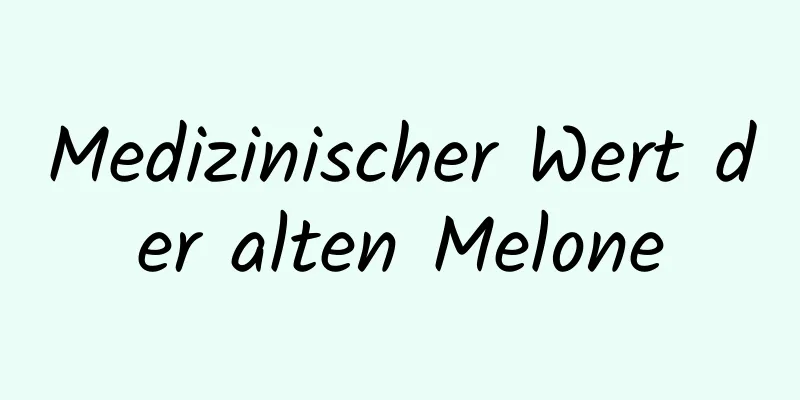 Medizinischer Wert der alten Melone